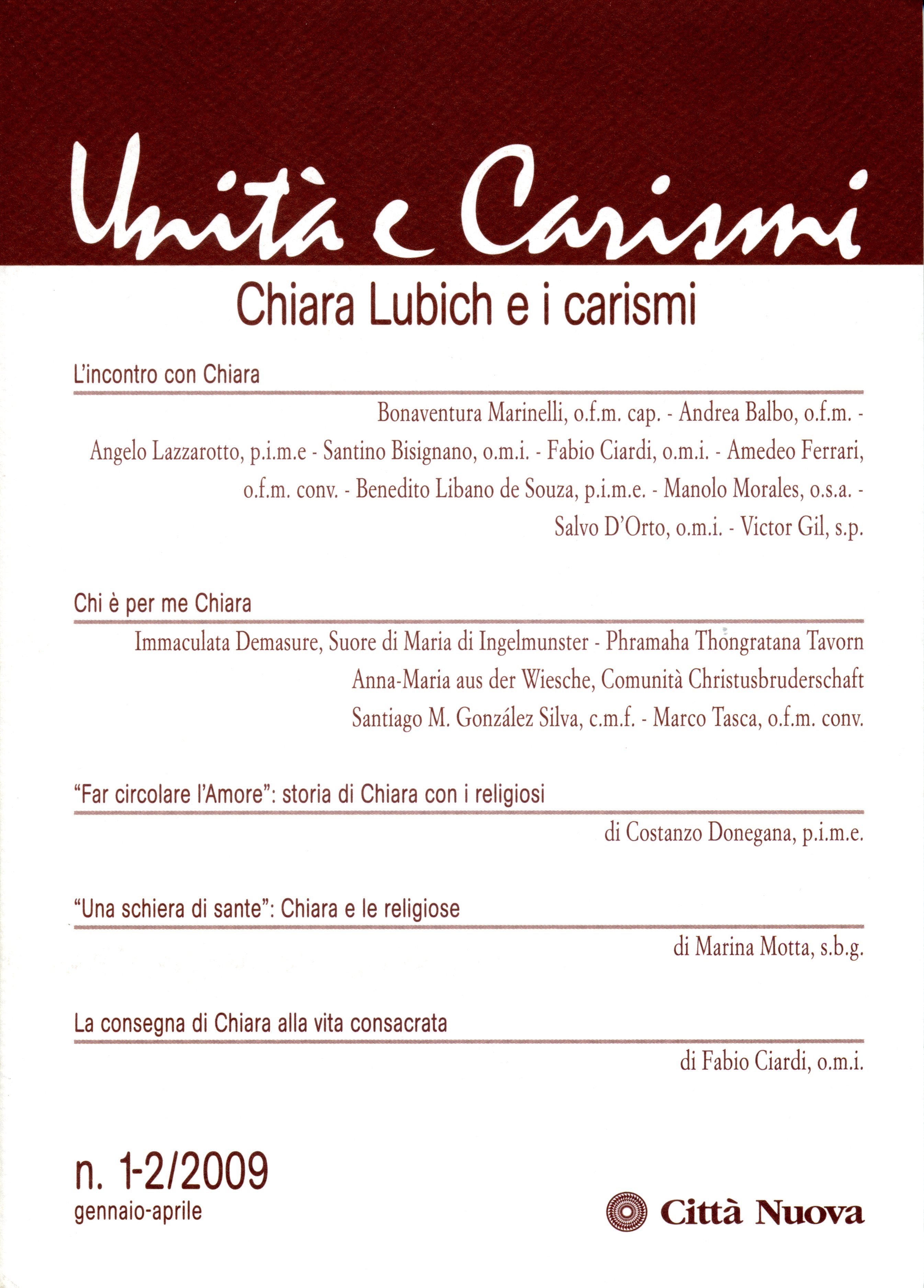 Unità e Carismi

Chiara Lubich e i carismi

L'incontro con Chiara

Bonaventura Marinelli, o.f.m. cap. - Andrea Balbo, o.f.m. - Angelo Lazzarotto, p.i.m.e - Santino Bisignano, o.m.i. - Fabio Ciardi, o.m.i. - Amedeo Ferrari, o.f.m. conv. - Benedito Libano de Souza, p.i.m.e. - Manolo Morales, o.s.a. - Salvo D'Orto, o.m.i. - Victor Gil, s.p.

Chi è per me Chiara

Immaculata Demasure, Suore di Maria di Ingelmunster - Phramaha Thongratana Tavorn
Anna-Maria aus der Wiesche, Comunità Christusbruderschaft
Santiago M. González Silva, c.m.f. - Marco Tasca, o.f.m. conv.

"Far circolare l'Amore": storia di Chiara con i religiosi

di Costanzo Donegana, p.i.m.e.

"Una schiera di sante": Chiara e le religiose

di Marina Motta, s.b.g.

La consegna di Chiara alla vita consacrata

di Fabio Ciardi, o.m.i.

n. 1-2/2009
gennaio-aprile

Città Nuova